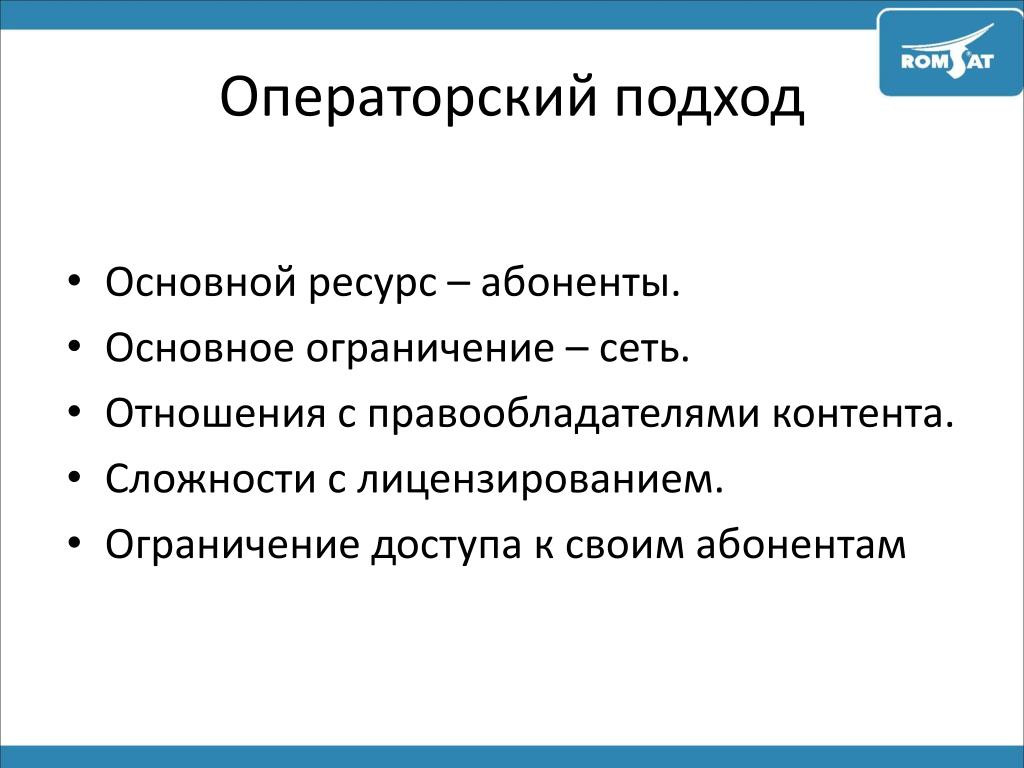 ROMSAT

Операторский подход

• Основной ресурс – абоненты.
• Основное ограничение – сеть.
• Отношения с правообладателями контента.
• Сложности с лицензированием.
• Ограничение доступа к своим абонентам